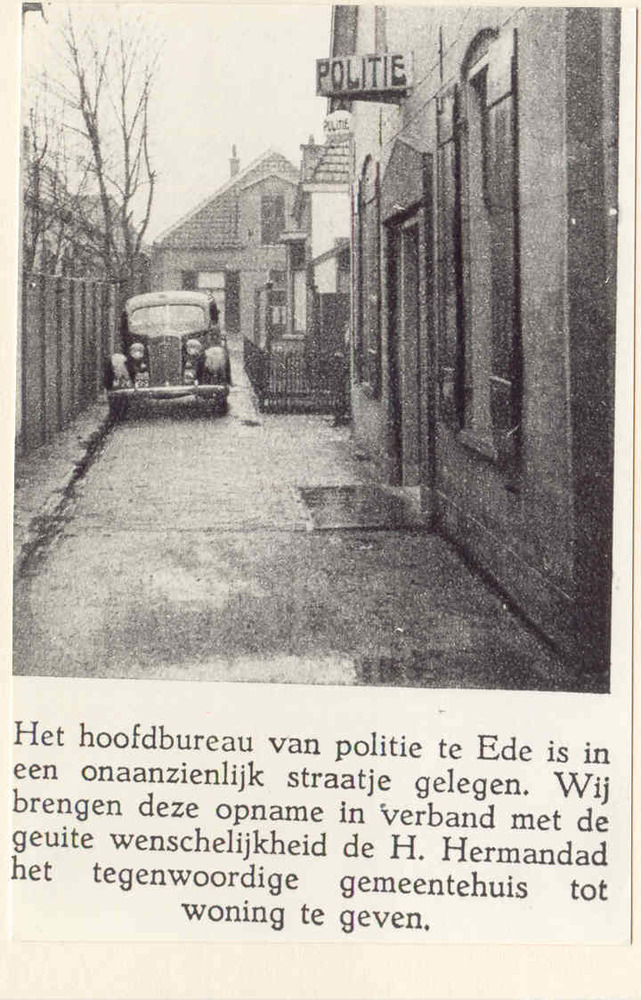 POLITIE

POLITIE

Het hoofdbureau van politie te Ede is in een onaanzienlijk straatje gelegen. Wij brengen deze opname in verband met de geuite wenschelijkheid de H. Hermandad het tegenwoordige gemeentehuis tot woning te geven.